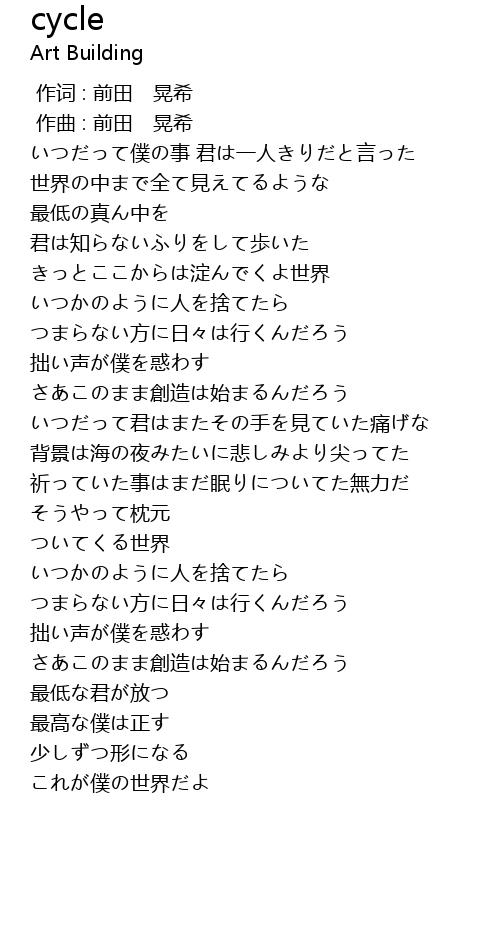 cycle
Art Building

作词 : 前田　晃希
作曲 : 前田　晃希
いつだって僕の事 君は一人きりだと言った
世界の中まで全て見えてるような
最低の真ん中を
君は知らないふりをして歩いた
きっとここからは淀んでくよ世界
いつかのように人を捨てたら
つまらない方に日々は行くんだろう
拙い声が僕を惑わす
さあこのまま創造は始まるんだろう
いつだって君はまたその手を見ていた痛げな
背景は海の夜みたいに悲しみより尖ってた
祈っていた事はまだ眠りについてた無力だ
そうやって枕元
ついてくる世界
いつかのように人を捨てたら
つまらない方に日々は行くんだろう
拙い声が僕を惑わす
さあこのまま創造は始まるんだろう
最低な君が放つ
最高な僕は正す
少しずつ形になる
これが僕の世界だよ